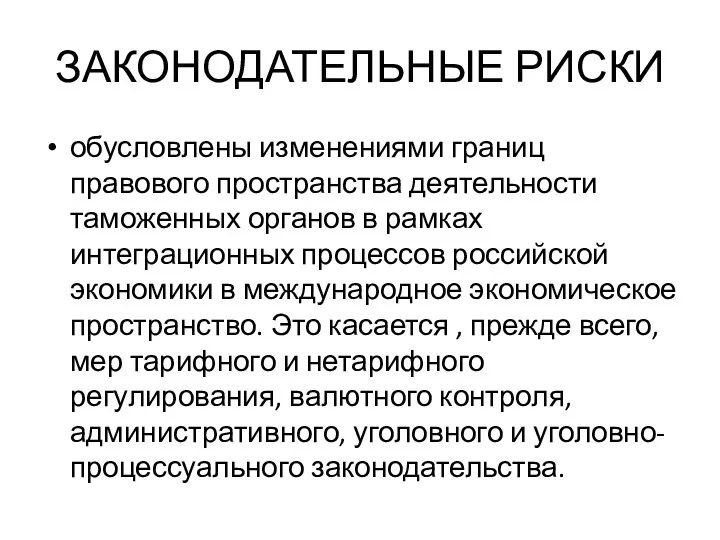 ЗАКОНОДАТЕЛЬНЫЕ РИСКИ

• обусловлены изменениями границ правового пространства деятельности таможенных органов в рамках интеграционных процессов российской экономики в международное экономическое пространство. Это касается , прежде всего, мер тарифного и нетарифного регулирования, валютного контроля, административного, уголовного и уголовно-процессуального законодательства.